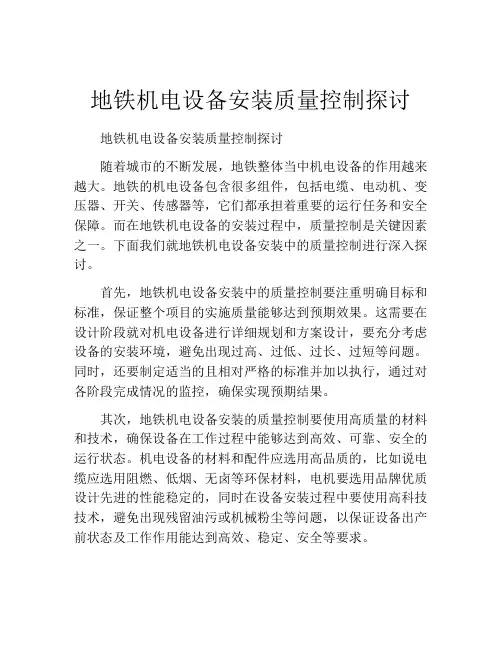 地铁机电设备安装质量控制探讨

地铁机电设备安装质量控制探讨

随着城市的不断发展，地铁整体当中机电设备的作用越来越大。地铁的机电设备包含很多组件，包括电缆、电动机、变压器、开关、传感器等，它们都承担着重要的运行任务和安全保障。而在地铁机电设备的安装过程中，质量控制是关键因素之一。下面我们就地铁机电设备安装中的质量控制进行深入探讨。

首先，地铁机电设备安装中的质量控制要注重明确目标和标准，保证整个项目的实施质量能够达到预期效果。这需要在设计阶段就对机电设备进行详细规划和方案设计，要充分考虑设备的安装环境，避免出现过高、过低、过长、过短等问题。同时，还要制定适当的且相对严格的标准并加以执行，通过对各阶段完成情况的监控，确保实现预期结果。

其次，地铁机电设备安装的质量控制要使用高质量的材料和技术，确保设备在工作过程中能够达到高效、可靠、安全的运行状态。机电设备的材料和配件应选用高品质的，比如说电缆应选用阻燃、低烟、无卤等环保材料，电机要选用品牌优质设计先进的性能稳定的，同时在设备安装过程中要使用高科技技术，避免出现残留油污或机械粉尘等问题，以保证设备出产前状态及工作作用能达到高效、稳定、安全等要求。